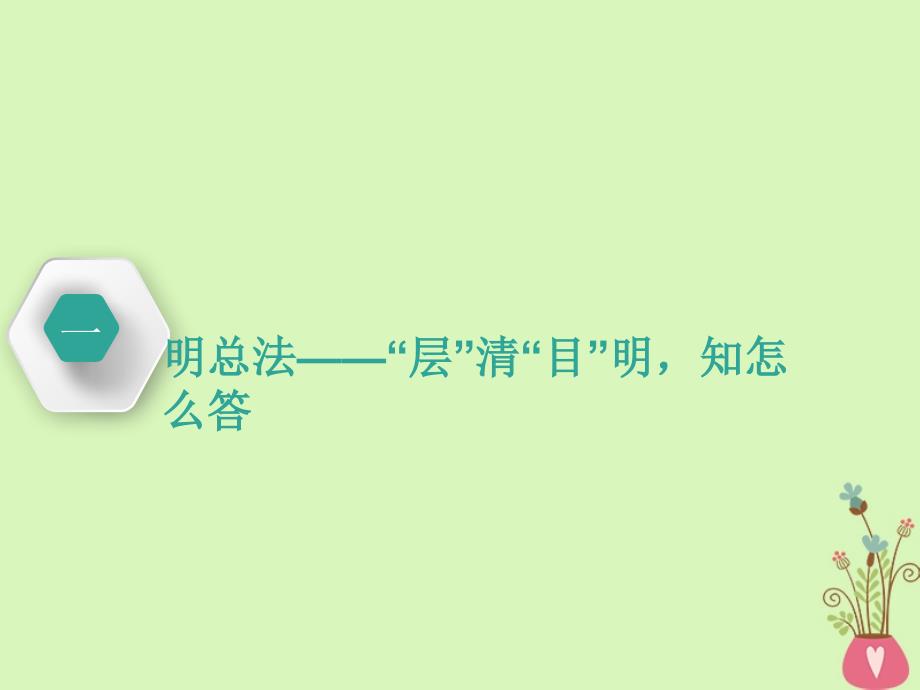 一

明总法——“层”清“目”明，知怎么答